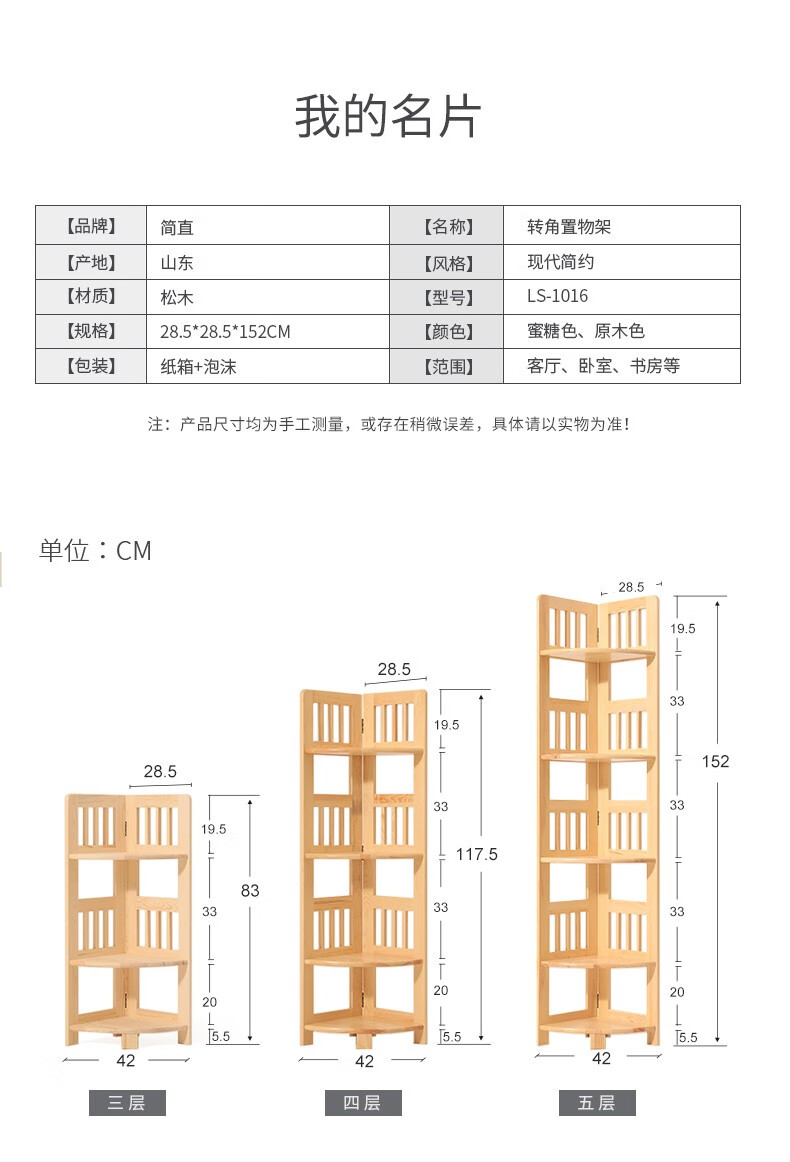 我的名片

| 【品牌】 | 简直 | 【名称】 | 转角置物架 |
|---|---|---|---|
| 【产地】 | 山东 | 【风格】 | 现代简约 |
| 【材质】 | 松木 | 【型号】 | LS-1016 |
| 【规格】 | 28.5*28.5*152CM | 【颜色】 | 蜜糖色、原木色 |
| 【包装】 | 纸箱+泡沫 | 【范围】 | 客厅、卧室、书房等 |

注：产品尺寸均为手工测量，或存在稍微误差，具体请以实物为准！

单位：CM

28.5
19.5
33
20
5.5
83
42
三层

28.5
19.5
33
33
20
5.5
117.5
42
四层

28.5
19.5
33
33
33
20
5.5
152
42
五层